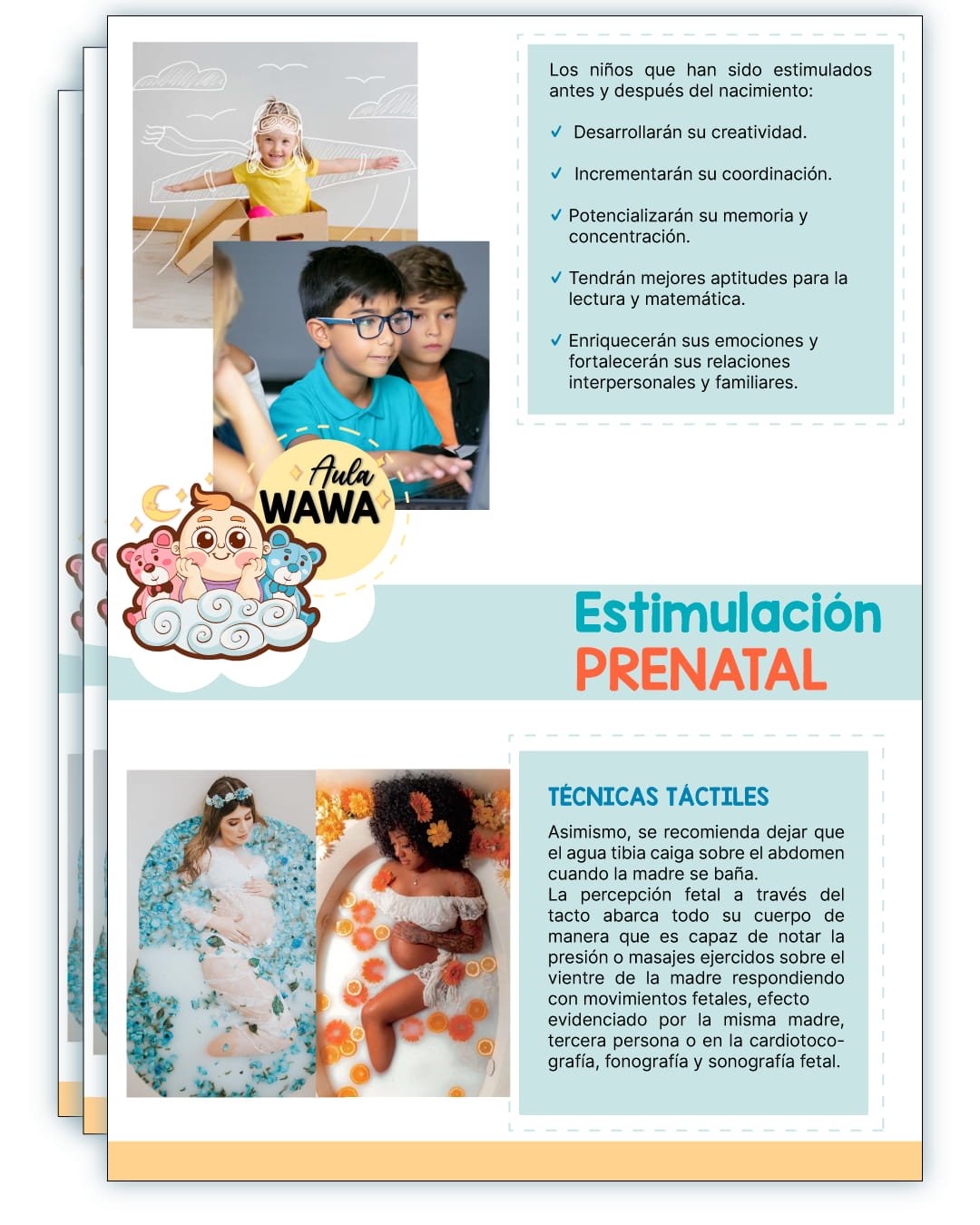 Los niños que han sido estimulados antes y después del nacimiento:

✓ Desarrollarán su creatividad.

✓ Incrementarán su coordinación.

✓ Potencializarán su memoria y concentración.

✓ Tendrán mejores aptitudes para la lectura y matemática.

✓ Enriquecerán sus emociones y fortalecerán sus relaciones interpersonales y familiares.

Aula WAWA

Estimulación PRENATAL

TÉCNICAS TÁCTILES

Asimismo, se recomienda dejar que el agua tibia caiga sobre el abdomen cuando la madre se baña.
La percepción fetal a través del tacto abarca todo su cuerpo de manera que es capaz de notar la presión o masajes ejercidos sobre el vientre de la madre respondiendo con movimientos fetales, efecto evidenciado por la misma madre, tercera persona o en la cardiotocografía, fonografía y sonografía fetal.